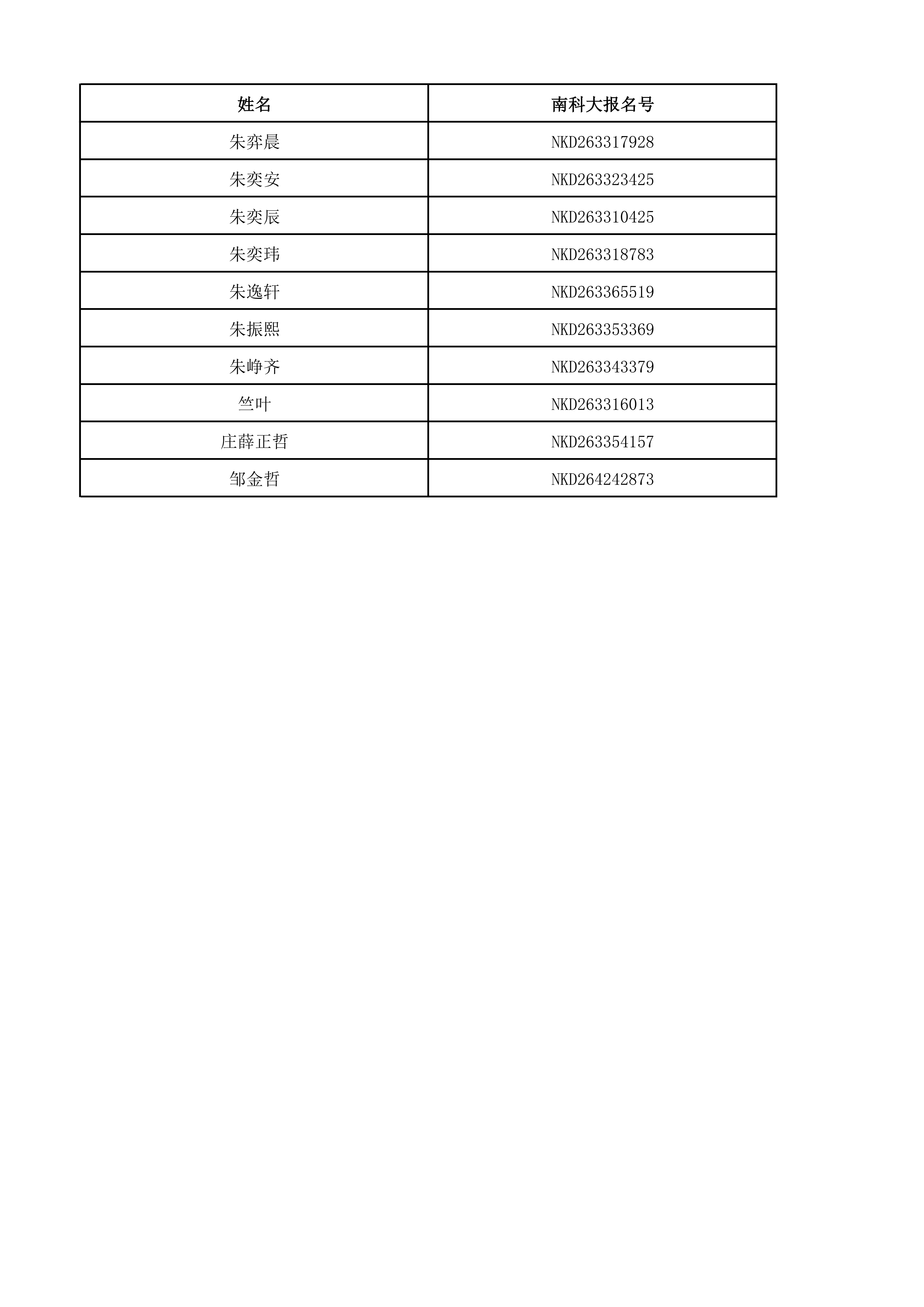 | 姓名 | 南科大报名号 |
|---|---|
| 朱弈晨 | NKD263317928 |
| 朱奕安 | NKD263323425 |
| 朱奕辰 | NKD263310425 |
| 朱奕玮 | NKD263318783 |
| 朱逸轩 | NKD263365519 |
| 朱振熙 | NKD263353369 |
| 朱峥齐 | NKD263343379 |
| 竺叶 | NKD263316013 |
| 庄薛正哲 | NKD263354157 |
| 邹金哲 | NKD264242873 |